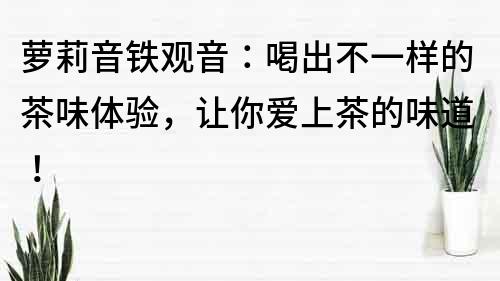 萝莉音铁观音：喝出不一样的茶味体验，让你爱上茶的味道！